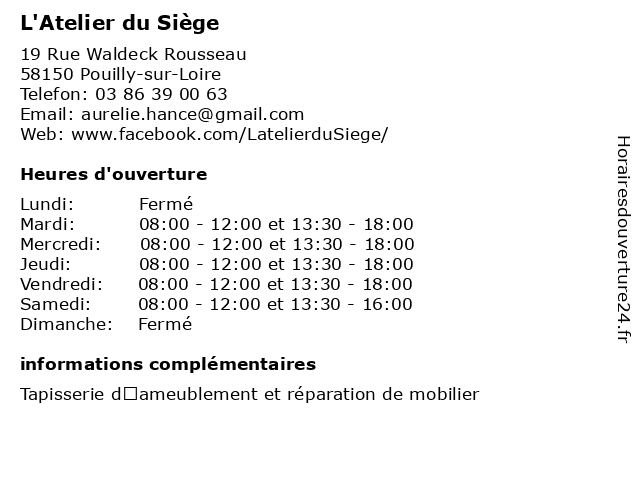 L'Atelier du Siège

19 Rue Waldeck Rousseau
58150 Pouilly-sur-Loire
Telefon: 03 86 39 00 63
Email: aurelie.hance@gmail.com
Web: www.facebook.com/LatelierduSiege/

Heures d'ouverture

| Lundi: | Fermé |
|---|---|
| Mardi: | 08:00 - 12:00 et 13:30 - 18:00 |
| Mercredi: | 08:00 - 12:00 et 13:30 - 18:00 |
| Jeudi: | 08:00 - 12:00 et 13:30 - 18:00 |
| Vendredi: | 08:00 - 12:00 et 13:30 - 18:00 |
| Samedi: | 08:00 - 12:00 et 13:30 - 16:00 |
| Dimanche: | Fermé |

informations complémentaires

Tapisserie d□ameublement et réparation de mobilier

Horairesdouverture24.fr